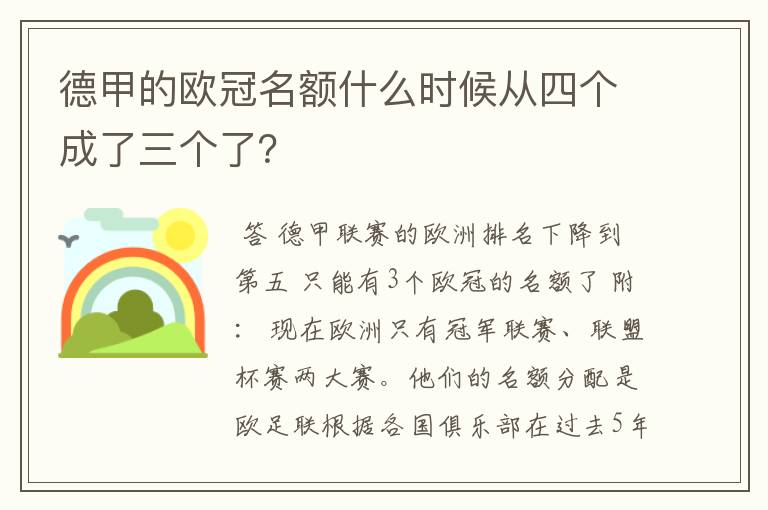 德甲的欧冠名额什么时候从四个成了三个了?

答 德甲联赛的欧洲排名下降到第五 只能有3个欧冠的名额了 附: 现在欧洲只有冠军联赛、联盟杯赛两大赛。他们的名额分配是欧足联根据各国俱乐部在过去5年